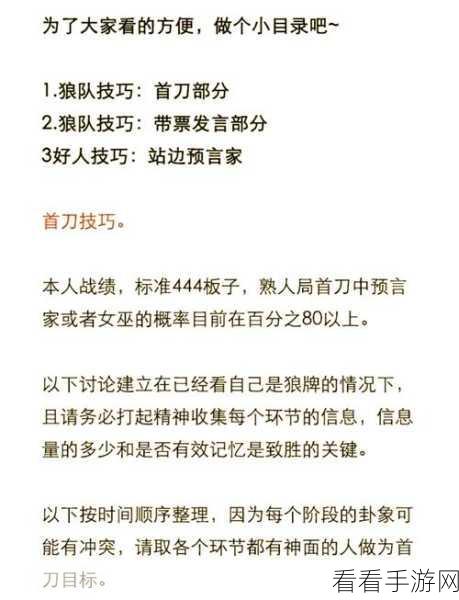 为了大家看的方便，做个小目录吧~

1.狼队技巧：首刀部分
2.狼队技巧：带票发言部分
3好人技巧：站边预言家

首刀技巧。

本人战绩，标准444板子，熟人局首刀中预言家或者女巫的概率目前在百分之80以上。

以下讨论建立在已经看自己是狼牌的情况下，且请务必打起精神收集每个环节的信息，信息量的多少和是否有效记忆是致胜的关键。

以下按时间顺序整理，因为每个阶段的卦象可能有冲突，请取各个环节都有神面的人做为首刀目标。

看看手游网